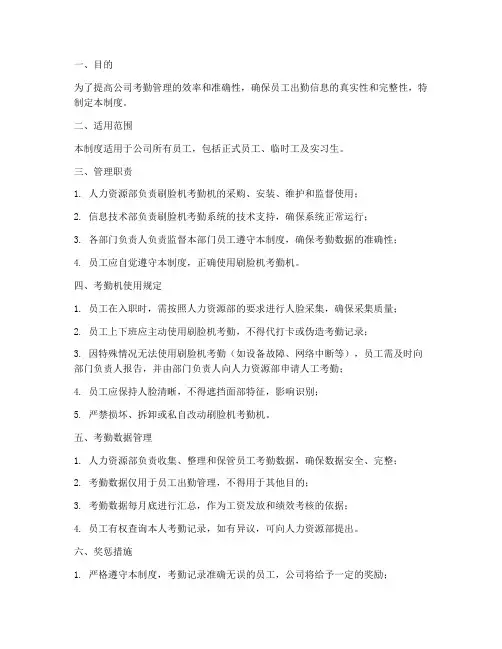 一、目的

为了提高公司考勤管理的效率和准确性，确保员工出勤信息的真实性和完整性，特制定本制度。

二、适用范围

本制度适用于公司所有员工，包括正式员工、临时工及实习生。

三、管理职责

1. 人力资源部负责刷脸机考勤机的采购、安装、维护和监督使用；

2. 信息技术部负责刷脸机考勤系统的技术支持，确保系统正常运行；

3. 各部门负责人负责监督本部门员工遵守本制度，确保考勤数据的准确性；

4. 员工应自觉遵守本制度，正确使用刷脸机考勤机。

四、考勤机使用规定

1. 员工在入职时，需按照人力资源部的要求进行人脸采集，确保采集质量；

2. 员工上下班应主动使用刷脸机考勤，不得代打卡或伪造考勤记录；

3. 因特殊情况无法使用刷脸机考勤（如设备故障、网络中断等），员工需及时向部门负责人报告，并由部门负责人向人力资源部申请人工考勤；

4. 员工应保持人脸清晰，不得遮挡面部特征，影响识别；

5. 严禁损坏、拆卸或私自改动刷脸机考勤机。

五、考勤数据管理

1. 人力资源部负责收集、整理和保管员工考勤数据，确保数据安全、完整；

2. 考勤数据仅用于员工出勤管理，不得用于其他目的；

3. 考勤数据每月底进行汇总，作为工资发放和绩效考核的依据；

4. 员工有权查询本人考勤记录，如有异议，可向人力资源部提出。

六、奖惩措施

1. 严格遵守本制度，考勤记录准确无误的员工，公司将给予一定的奖励；